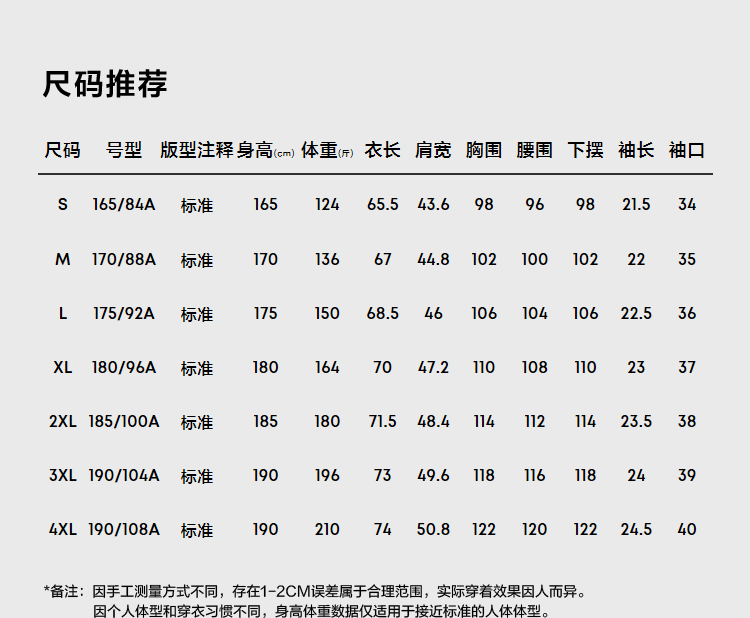 尺码推荐

| 尺码 | 号型 | 版型注释 | 身高(cm) | 体重(斤) | 衣长 | 肩宽 | 胸围 | 腰围 | 下摆 | 袖长 | 袖口 |
|---|---|---|---|---|---|---|---|---|---|---|---|
| S | 165/84A | 标准 | 165 | 124 | 65.5 | 43.6 | 98 | 96 | 98 | 21.5 | 34 |
| M | 170/88A | 标准 | 170 | 136 | 67 | 44.8 | 102 | 100 | 102 | 22 | 35 |
| L | 175/92A | 标准 | 175 | 150 | 68.5 | 46 | 106 | 104 | 106 | 22.5 | 36 |
| XL | 180/96A | 标准 | 180 | 164 | 70 | 47.2 | 110 | 108 | 110 | 23 | 37 |
| 2XL | 185/100A | 标准 | 185 | 180 | 71.5 | 48.4 | 114 | 112 | 114 | 23.5 | 38 |
| 3XL | 190/104A | 标准 | 190 | 196 | 73 | 49.6 | 118 | 116 | 118 | 24 | 39 |
| 4XL | 190/108A | 标准 | 190 | 210 | 74 | 50.8 | 122 | 120 | 122 | 24.5 | 40 |

*备注：因手工测量方式不同，存在1-2CM误差属于合理范围，实际穿着效果因人而异。
因个人体型和穿衣习惯不同，身高体重数据仅适用于接近标准的人体体型。